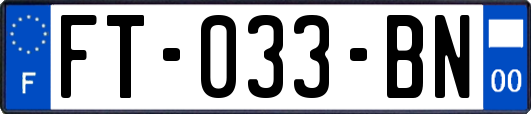 F

FT-033-BN

00